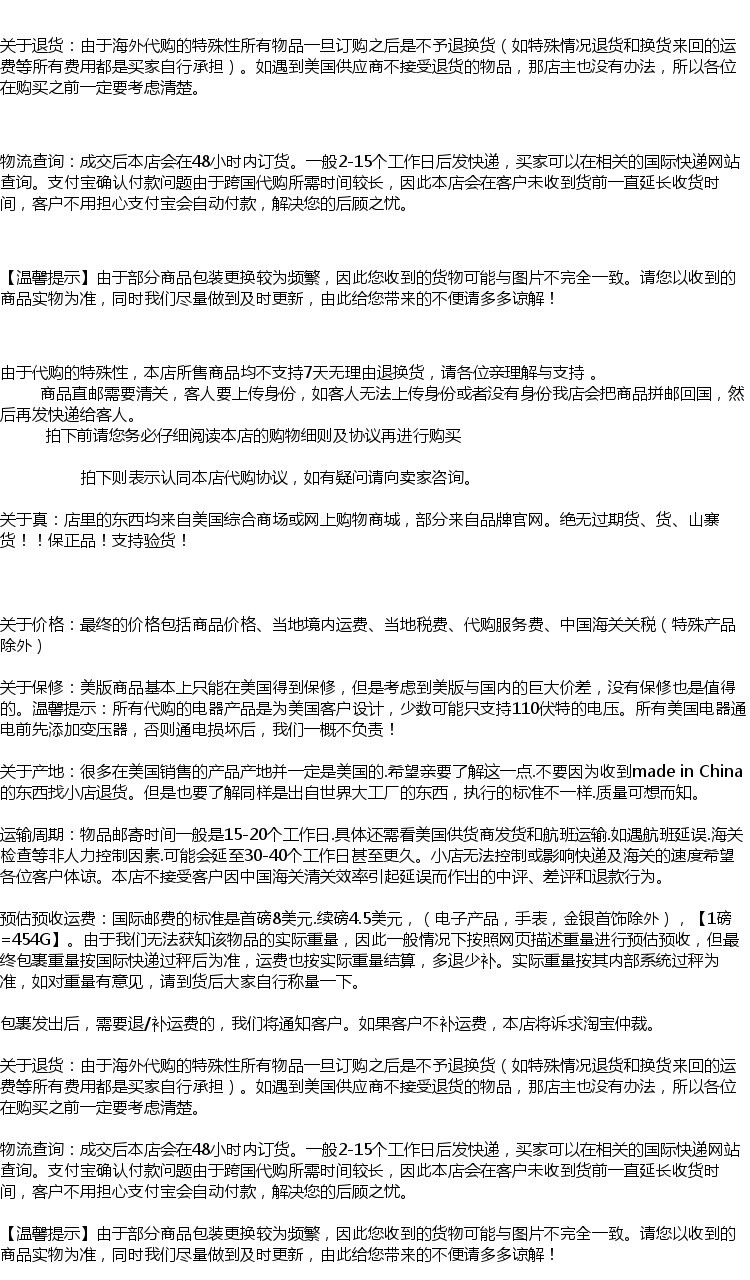 关于退货：由于海外代购的特殊性所有物品一旦订购之后是不予退换货（如特殊情况退货和换货来回的运费等所有费用都是买家自行承担）。如遇到美国供应商不接受退货的物品，那店主也没有办法，所以各位在购买之前一定要考虑清楚。

物流查询：成交后本店会在48小时内订货。一般2-15个工作日后发快递，买家可以在相关的国际快递网站查询。支付宝确认付款问题由于跨国代购所需时间较长，因此本店会在客户未收到货前一直延长收货时间，客户不用担心支付宝会自动付款，解决您的后顾之忧。

【温馨提示】由于部分商品包装更换较为频繁，因此您收到的货物可能与图片不完全一致。请您以收到的商品实物为准，同时我们尽量做到及时更新，由此给您带来的不便请多多谅解！

由于代购的特殊性，本店所售商品均不支持7天无理由退换货，请各位亲理解与支持 。
商品直邮需要清关，客人要上传身份，如客人无法上传身份或者没有身份我店会把商品拼邮回国，然后再发快递给客人。
拍下前请您务必仔细阅读本店的购物细则及协议再进行购买

拍下则表示认同本店代购协议，如有疑问请向卖家咨询。

关于真：店里的东西均来自美国综合商场或网上购物商城，部分来自品牌官网。绝无过期货、货、山寨货！！保正品！支持验货！

关于价格：最终的价格包括商品价格、当地境内运费、当地税费、代购服务费、中国海关关税（特殊产品除外）

关于保修：美版商品基本上只能在美国得到保修，但是考虑到美版与国内的巨大价差，没有保修也是值得的。温馨提示：所有代购的电器产品是为美国客户设计，少数可能只支持110伏特的电压。所有美国电器通电前先添加变压器，否则通电损坏后，我们一概不负责！

关于产地：很多在美国销售的产品产地并一定是美国的.希望亲要了解这一点.不要因为收到made in China的东西找小店退货。但是也要了解同样是出自世界大工厂的东西，执行的标准不一样.质量可想而知。

运输周期：物品邮寄时间一般是15-20个工作日.具体还需看美国供货商发货和航班运输.如遇航班延误.海关检查等非人力控制因素.可能会延至30-40个工作日甚至更久。小店无法控制或影响快递及海关的速度希望各位客户体谅。本店不接受客户因中国海关清关效率引起延误而作出的中评、差评和退款行为。

预估预收运费：国际邮费的标准是首磅8美元.续磅4.5美元，（电子产品，手表，金银首饰除外），【1磅=454G】。由于我们无法获知该物品的实际重量，因此一般情况下按照网页描述重量进行预估预收，但最终包裹重量按国际快递过秤后为准，运费也按实际重量结算，多退少补。实际重量按其内部系统过秤为准，如对重量有意见，请到货后大家自行称量一下。

包裹发出后，需要退/补运费的，我们将通知客户。如果客户不补运费，本店将诉求淘宝仲裁。

关于退货：由于海外代购的特殊性所有物品一旦订购之后是不予退换货（如特殊情况退货和换货来回的运费等所有费用都是买家自行承担）。如遇到美国供应商不接受退货的物品，那店主也没有办法，所以各位在购买之前一定要考虑清楚。

物流查询：成交后本店会在48小时内订货。一般2-15个工作日后发快递，买家可以在相关的国际快递网站查询。支付宝确认付款问题由于跨国代购所需时间较长，因此本店会在客户未收到货前一直延长收货时间，客户不用担心支付宝会自动付款，解决您的后顾之忧。

【温馨提示】由于部分商品包装更换较为频繁，因此您收到的货物可能与图片不完全一致。请您以收到的商品实物为准，同时我们尽量做到及时更新，由此给您带来的不便请多多谅解！